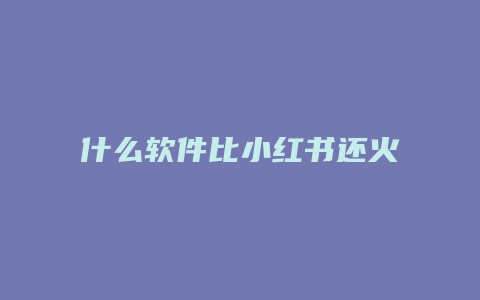 什么软件比小红书还火